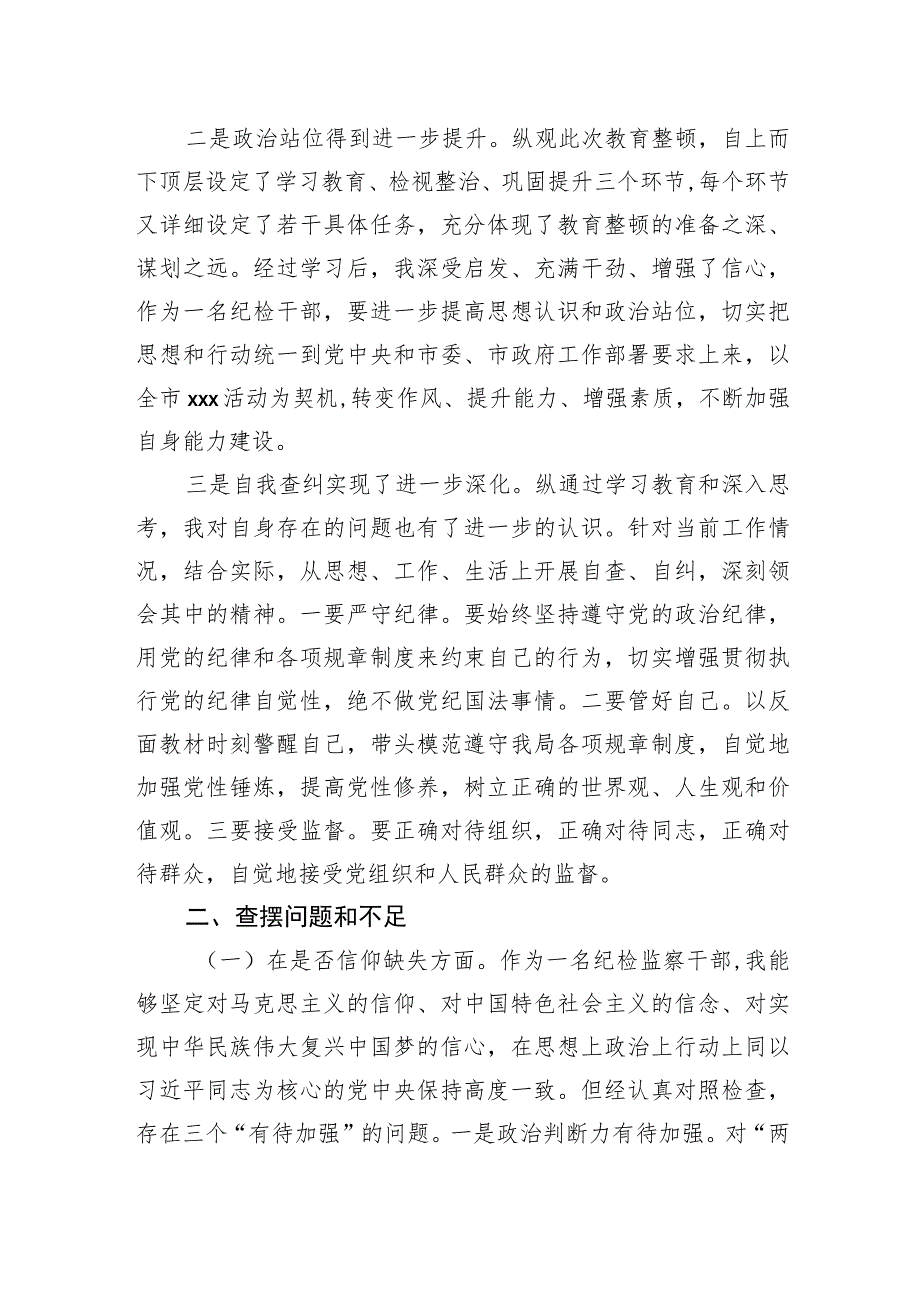 二是政治站位得到进一步提升。纵观此次教育整顿，自上而下顶层设定了学习教育、检视整治、巩固提升三个环节，每个环节又详细设定了若干具体任务，充分体现了教育整顿的准备之深、谋划之远。经过学习后，我深受启发、充满干劲、增强了信心，作为一名纪检干部，要进一步提高思想认识和政治站位，切实把思想和行动统一到党中央和市委、市政府工作部署要求上来，以全市xxx活动为契机，转变作风、提升能力、增强素质，不断加强自身能力建设。

三是自我查纠实现了进一步深化。纵通过学习教育和深入思考，我对自身存在的问题也有了进一步的认识。针对当前工作情况，结合实际，从思想、工作、生活上开展自查、自纠，深刻领会其中的精神。一要严守纪律。要始终坚持遵守党的政治纪律，用党的纪律和各项规章制度来约束自己的行为，切实增强贯彻执行党的纪律自觉性，绝不做党纪国法事情。二要管好自己。以反面教材时刻警醒自己，带头模范遵守我局各项规章制度，自觉地加强党性锤炼，提高党性修养，树立正确的世界观、人生观和价值观。三要接受监督。要正确对待组织，正确对待同志，正确对待群众，自觉地接受党组织和人民群众的监督。

二、查摆问题和不足

（一）在是否信仰缺失方面。作为一名纪检监察干部，我能够坚定对马克思主义的信仰、对中国特色社会主义的信念、对实现中华民族伟大复兴中国梦的信心，在思想上政治上行动上同以习近平同志为核心的党中央保持高度一致。但经认真对照检查，存在三个“有待加强”的问题。一是政治判断力有待加强。对“两